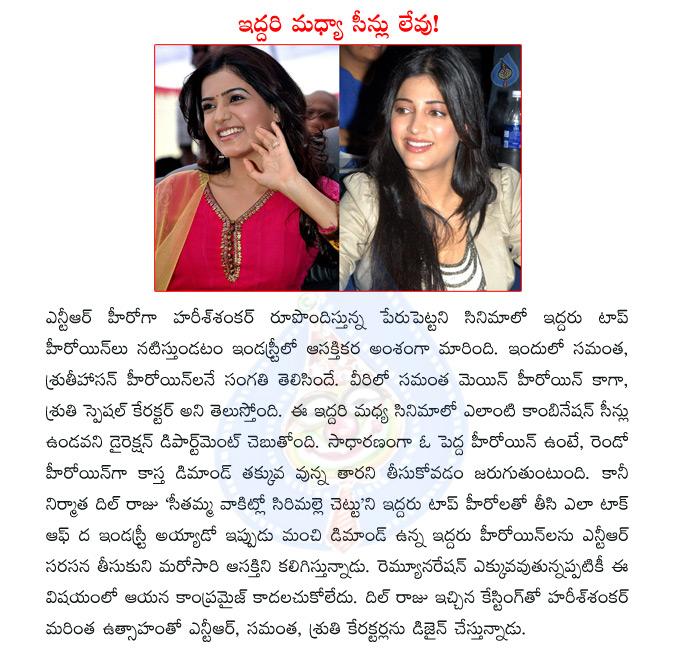 ఇద్దరి మధ్యా సీన్లు లేవు!

ఎన్టీఆర్ హీరోగా హరీశ్‌శంకర్ రూపొందిస్తున్న పేరుపెట్టని సినిమాలో ఇద్దరు టాప్ హీరోయిన్‌లు నటిస్తుండటం ఇండస్ట్రీలో ఆసక్తికర అంశంగా మారింది. ఇందులో సమంత, శ్రుతీహాసన్ హీరోయిన్‌లనే సంగతి తెలిసిందే. వీరిలో సమంత మెయిన్ హీరోయిన్ కాగా, శ్రుతి స్పెషల్ కేరక్టర్ అని తెలుస్తోంది. ఈ ఇద్దరి మధ్య సినిమాలో ఎలాంటి కాంబినేషన్ సీన్లు ఉండవని డైరెక్షన్ డిపార్ట్‌మెంట్ చెబుతోంది. సాధారణంగా ఓ పెద్ద హీరోయిన్ ఉంటే, రెండో హీరోయిన్‌గా కాస్త డిమాండ్ తక్కువ వున్న తారని తీసుకోవడం జరుగుతుంటుంది. కానీ నిర్మాత దిల్ రాజు 'సీతమ్మ వాకిట్లో సిరిమల్లె చెట్టు'ని ఇద్దరు టాప్ హీరోలతో తీసి ఎలా టాక్ ఆఫ్ ద ఇండస్ట్రీ అయ్యాడో ఇప్పుడు మంచి డిమాండ్ ఉన్న ఇద్దరు హీరోయిన్‌లను ఎన్టీఆర్ సరసన తీసుకుని మరోసారి ఆసక్తిని కలిగిస్తున్నాడు. రెమ్యూనరేషన్ ఎక్కువవుతున్నప్పటికీ ఈ విషయంలో ఆయన కాంప్రమైజ్ కాదలచుకోలేదు. దిల్ రాజు ఇచ్చిన కేస్టింగ్‌తో హరీశ్‌శంకర్ మరింత ఉత్సాహంతో ఎన్టీఆర్, సమంత, శ్రుతి కేరక్టర్లను డిజైన్ చేస్తున్నాడు.